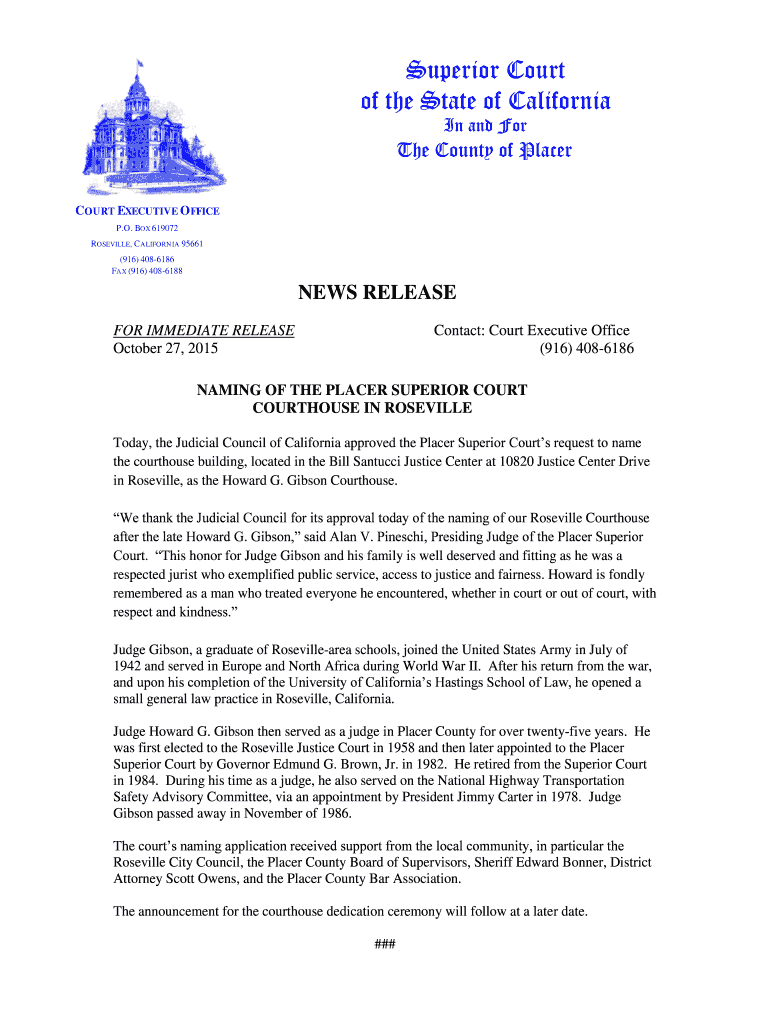 Superior Court
of the State of California
In and For
The County of Placer

COURT EXECUTIVE OFFICE
P.O. BOX 619072
ROSEVILLE, CALIFORNIA 95661
(916) 408-6186
FAX (916) 408-6188

NEWS RELEASE

FOR IMMEDIATE RELEASE
October 27, 2015

Contact: Court Executive Office
(916) 408-6186

NAMING OF THE PLACER SUPERIOR COURT COURTHOUSE IN ROSEVILLE

Today, the Judicial Council of California approved the Placer Superior Court's request to name the courthouse building, located in the Bill Santucci Justice Center at 10820 Justice Center Drive in Roseville, as the Howard G. Gibson Courthouse.

"We thank the Judicial Council for its approval today of the naming of our Roseville Courthouse after the late Howard G. Gibson," said Alan V. Pineschi, Presiding Judge of the Placer Superior Court. "This honor for Judge Gibson and his family is well deserved and fitting as he was a respected jurist who exemplified public service, access to justice and fairness. Howard is fondly remembered as a man who treated everyone he encountered, whether in court or out of court, with respect and kindness."

Judge Gibson, a graduate of Roseville-area schools, joined the United States Army in July of 1942 and served in Europe and North Africa during World War II. After his return from the war, and upon his completion of the University of California's Hastings School of Law, he opened a small general law practice in Roseville, California.

Judge Howard G. Gibson then served as a judge in Placer County for over twenty-five years. He was first elected to the Roseville Justice Court in 1958 and then later appointed to the Placer Superior Court by Governor Edmund G. Brown, Jr. in 1982. He retired from the Superior Court in 1984. During his time as a judge, he also served on the National Highway Transportation Safety Advisory Committee, via an appointment by President Jimmy Carter in 1978. Judge Gibson passed away in November of 1986.

The court's naming application received support from the local community, in particular the Roseville City Council, the Placer County Board of Supervisors, Sheriff Edward Bonner, District Attorney Scott Owens, and the Placer County Bar Association.

The announcement for the courthouse dedication ceremony will follow at a later date.

###